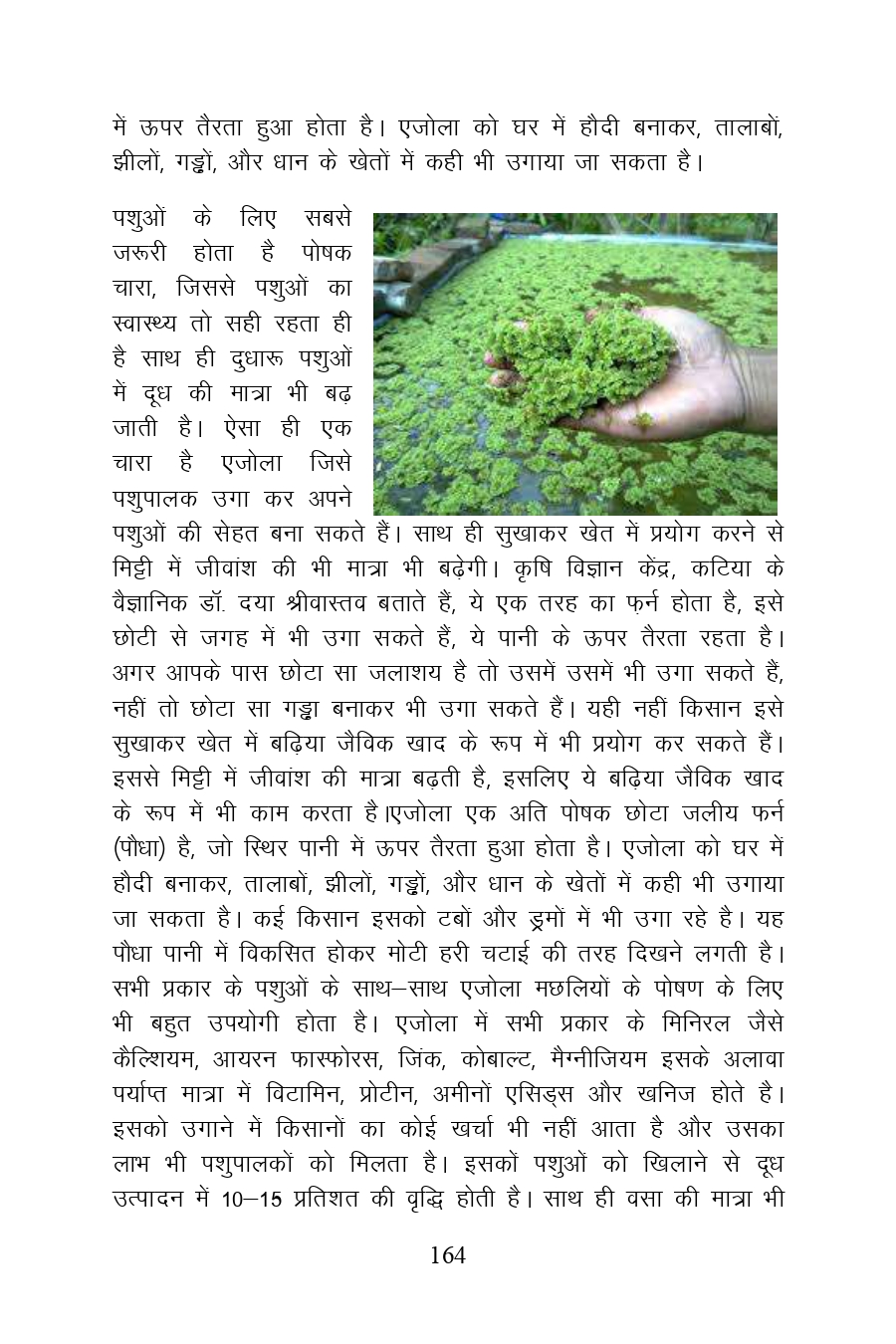 में ऊपर तैरता हुआ होता है। एजोला को घर में हौदी बनाकर, तालाबों, झीलों, गड्ढों, और धान के खेतों में कही भी उगाया जा सकता है।

पशुओं के लिए सबसे जरूरी होता है पोषक चारा, जिससे पशुओं का स्वास्थ्य तो सही रहता ही है साथ ही दुधारू पशुओं में दूध की मात्रा भी बढ़ जाती है। ऐसा ही एक चारा है एजोला जिसे पशुपालक उगा कर अपने पशुओं की सेहत बना सकते हैं। साथ ही सुखाकर खेत में प्रयोग करने से मिट्टी में जीवांश की भी मात्रा भी बढ़ेगी। कृषि विज्ञान केंद्र, कटिया के वैज्ञानिक डॉ. दया श्रीवास्तव बताते हैं, ये एक तरह का फ़र्न होता है, इसे छोटी से जगह में भी उगा सकते हैं, ये पानी के ऊपर तैरता रहता है। अगर आपके पास छोटा सा जलाशय है तो उसमें उसमें भी उगा सकते हैं, नहीं तो छोटा सा गड्ढा बनाकर भी उगा सकते हैं। यही नहीं किसान इसे सुखाकर खेत में बढ़िया जैविक खाद के रूप में भी प्रयोग कर सकते हैं। इससे मिट्टी में जीवांश की मात्रा बढ़ती है, इसलिए ये बढ़िया जैविक खाद के रूप में भी काम करता है।एजोला एक अति पोषक छोटा जलीय फर्न (पौधा) है, जो स्थिर पानी में ऊपर तैरता हुआ होता है। एजोला को घर में हौदी बनाकर, तालाबों, झीलों, गड्ढों, और धान के खेतों में कही भी उगाया जा सकता है। कई किसान इसको टबों और ड्रमों में भी उगा रहे है। यह पौधा पानी में विकसित होकर मोटी हरी चटाई की तरह दिखने लगती है। सभी प्रकार के पशुओं के साथ–साथ एजोला मछलियों के पोषण के लिए भी बहुत उपयोगी होता है। एजोला में सभी प्रकार के मिनिरल जैसे कैल्शियम, आयरन फास्फोरस, जिंक, कोबाल्ट, मैग्नीजियम इसके अलावा पर्याप्त मात्रा में विटामिन, प्रोटीन, अमीनों एसिड्स और खनिज होते है। इसको उगाने में किसानों का कोई खर्चा भी नहीं आता है और उसका लाभ भी पशुपालकों को मिलता है। इसकों पशुओं को खिलाने से दूध उत्पादन में 10–15 प्रतिशत की वृद्धि होती है। साथ ही वसा की मात्रा भी

164